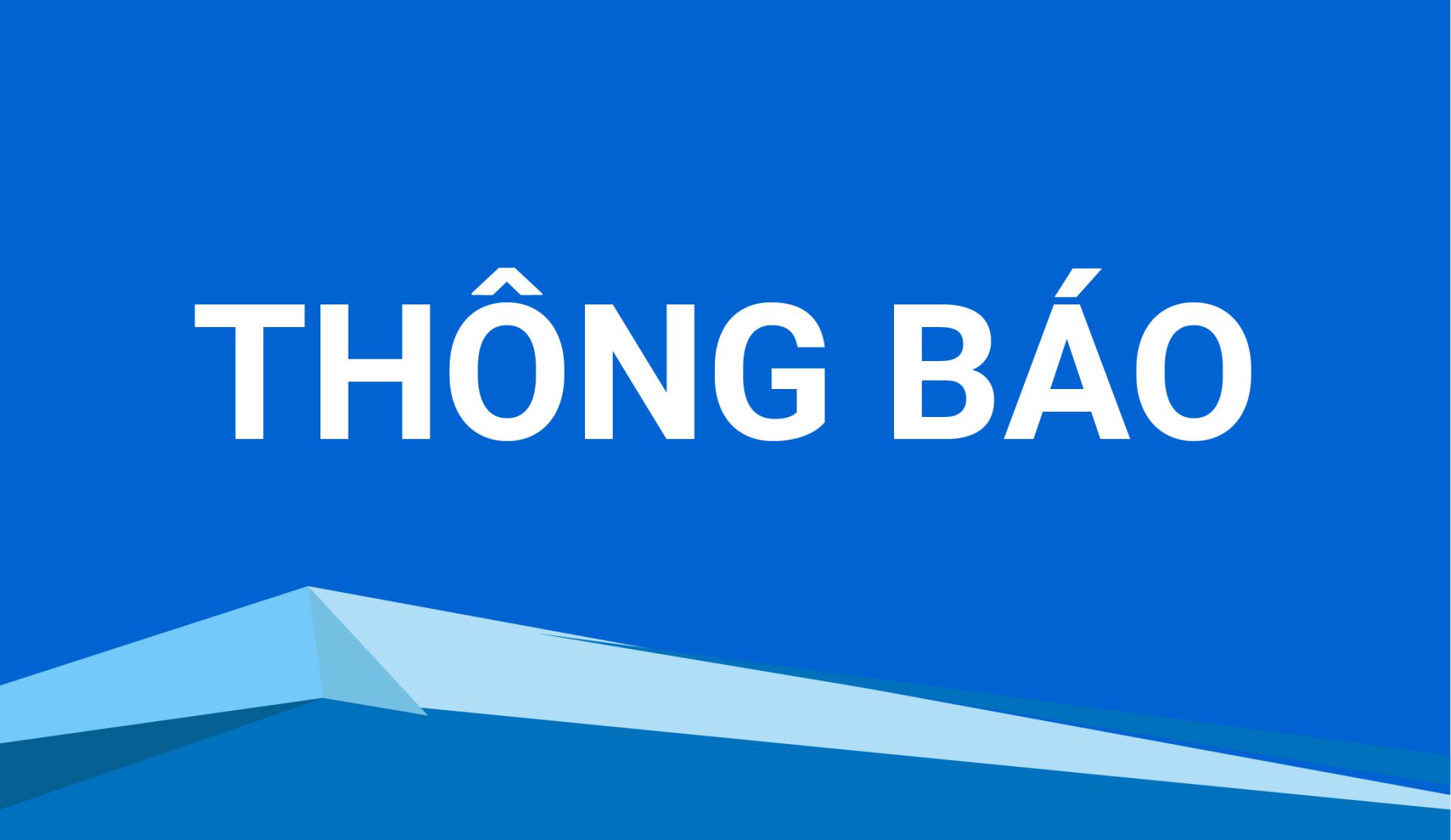 THÔNG BÁO